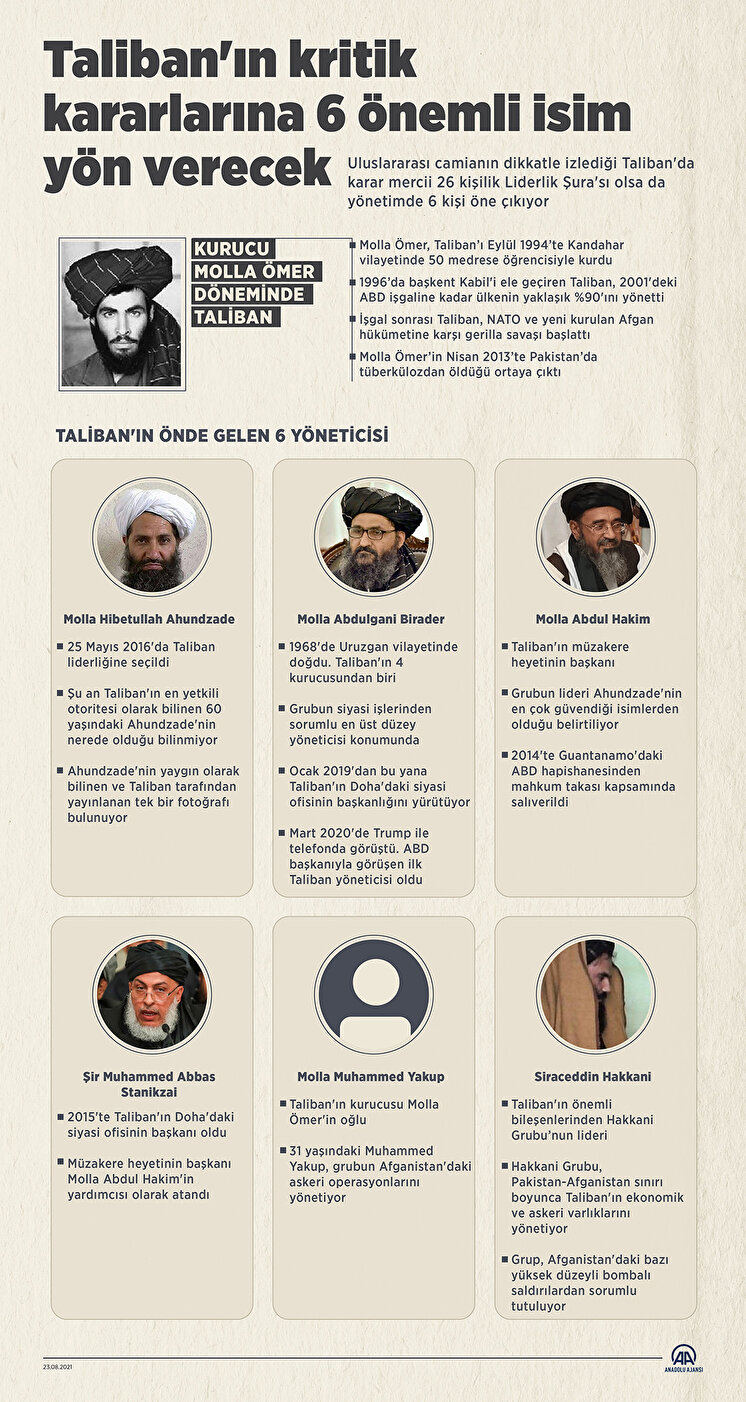 Taliban'ın kritik kararlarına 6 önemli isim yön verecek

Uluslararası camianın dikkatle izlediği Taliban'da karar mercii 26 kişilik Liderlik Şura'sı olsa da yönetimde 6 kişi öne çıkıyor

KURUCU MOLLA ÖMER DÖNEMİNDE TALİBAN

Molla Ömer, Taliban'ı Eylül 1994'te Kandahar vilayetinde 50 medrese öğrencisiyle kurdu

1996'da başkent Kabil'i ele geçiren Taliban, 2001'deki ABD işgaline kadar ülkenin yaklaşık %90'ını yönetti

İşgal sonrası Taliban, NATO ve yeni kurulan Afgan hükümetine karşı gerilla savaşı başlattı

Molla Ömer'in Nisan 2013'te Pakistan'da tüberkülozdan öldüğü ortaya çıktı

TALİBAN'IN ÖNDE GELEN 6 YÖNETİCİSİ

Molla Hibetullah Ahundzade

25 Mayıs 2016'da Taliban liderliğine seçildi

Şu an Taliban'ın en yetkili otoritesi olarak bilinen 60 yaşındaki Ahundzade'nin nerede olduğu bilinmiyor

Ahundzade'nin yaygın olarak bilinen ve Taliban tarafından yayınlanan tek bir fotoğrafı bulunuyor

Molla Abdulgani Birader

1968'de Uruzgan vilayetinde doğdu. Taliban'ın 4 kurucusundan biri

Grubun siyasi işlerinden sorumlu en üst düzey yöneticisi konumunda

Ocak 2019'dan bu yana Taliban'ın Doha'daki siyasi ofisinin başkanlığını yürütüyor

Mart 2020'de Trump ile telefonda görüştü. ABD başkanıyla görüşen ilk Taliban yöneticisi oldu

Molla Abdul Hakim

Taliban'ın müzakere heyetinin başkanı

Grubun lideri Ahundzade'nin en çok güvendiği isimlerden olduğu belirtiliyor

2014'te Guantanamo'daki ABD hapishanesinden mahkum takası kapsamında salıverildi

Şir Muhammed Abbas Stanikzai

2015'te Taliban'ın Doha'daki siyasi ofisinin başkanı oldu

Müzakere heyetinin başkanı Molla Abdul Hakim'in yardımcısı olarak atandı

Molla Muhammed Yakup

Taliban'ın kurucusu Molla Ömer'in oğlu

31 yaşındaki Muhammed Yakup, grubun Afganistan'daki askeri operasyonlarını yönetiyor

Siraceddin Hakkani

Taliban'ın önemli bileşenlerinden Hakkani Grubu'nun lideri

Hakkani Grubu, Pakistan-Afganistan sınırı boyunca Taliban'ın ekonomik ve askeri varlıklarını yönetiyor

Grup, Afganistan'daki bazı yüksek düzeyli bombalı saldırılardan sorumlu tutuluyor

23.08.2021

AA ANADOLU AJANSI